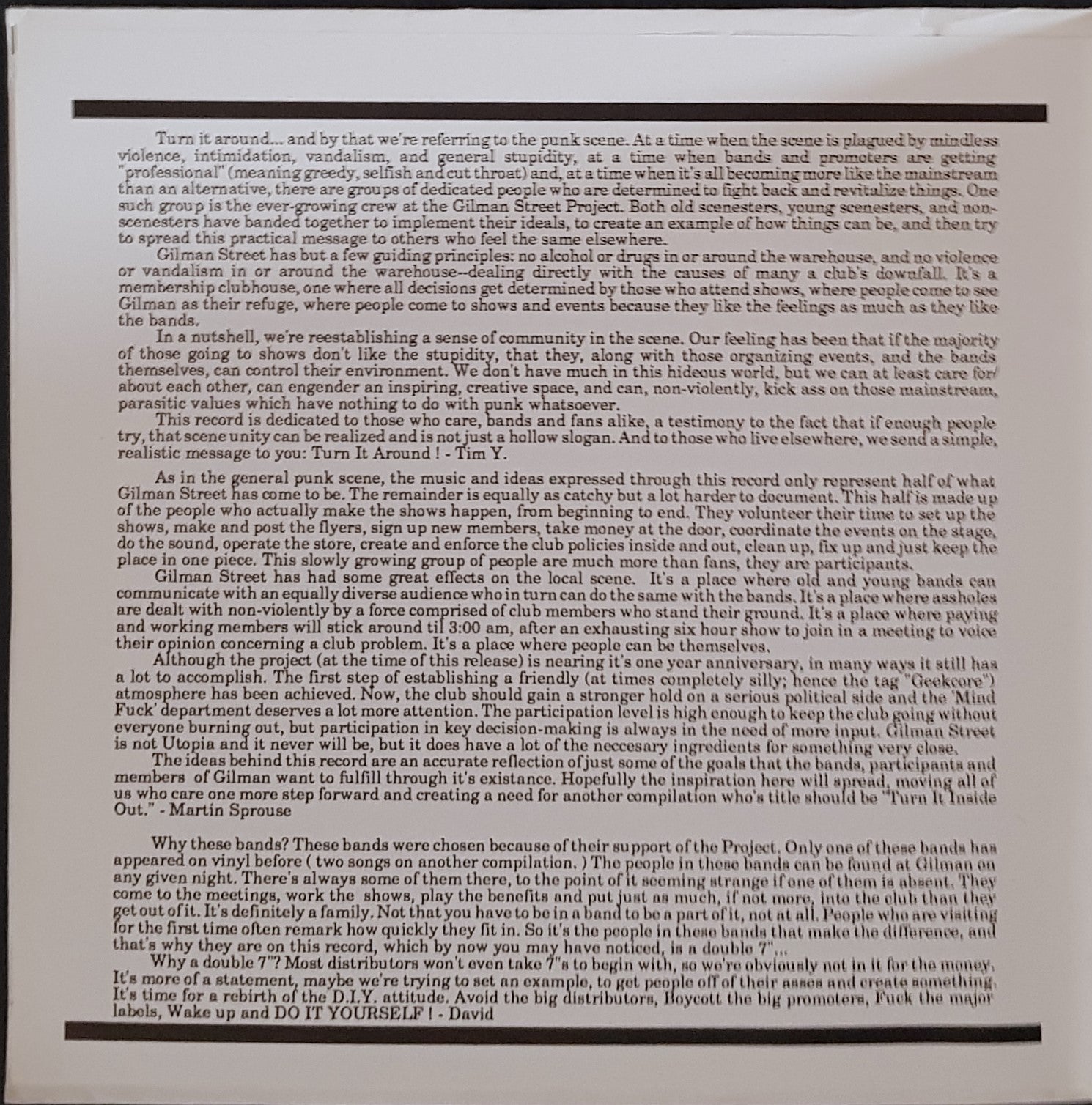 Turn it around... and by that we're referring to the punk scene. At a time when the scene is plagued by mindless violence, intimidation, vandalism, and general stupidity, at a time when bands and promoters are getting "professional" (meaning greedy, selfish and cut throat) and, at a time when it's all becoming more like the mainstream than an alternative, there are groups of dedicated people who are determined to fight back and revitalize things. One such group is the ever-growing crew at the Gilman Street Project. Both old scenesters, young scenesters, and non-scenesters have banded together to implement their ideals, to create an example of how things can be, and then try to spread this practical message to others who feel the same elsewhere.

Gilman Street has but a few guiding principles: no alcohol or drugs in or around the warehouse, and no violence or vandalism in or around the warehouse--dealing directly with the causes of many a club's downfall. It's a membership clubhouse, one where all decisions get determined by those who attend shows, where people come to see Gilman as their refuge, where people come to shows and events because they like the feelings as much as they like the bands.

In a nutshell, we're reestablishing a sense of community in the scene. Our feeling has been that if the majority of those going to shows don't like the stupidity, that they, along with those organizing events, and the bands themselves, can control their environment. We don't have much in this hideous world, but we can at least care for/ about each other, can engender an inspiring, creative space, and can, non-violently, kick ass on those mainstream, parasitic values which have nothing to do with punk whatsoever.

This record is dedicated to those who care, bands and fans alike, a testimony to the fact that if enough people try, that scene unity can be realized and is not just a hollow slogan. And to those who live elsewhere, we send a simple, realistic message to you: Turn It Around ! - Tim Y.

As in the general punk scene, the music and ideas expressed through this record only represent half of what Gilman Street has come to be. The remainder is equally as catchy but a lot harder to document. This half is made up of the people who actually make the shows happen, from beginning to end. They volunteer their time to set up the shows, make and post the flyers, sign up new members, take money at the door, coordinate the events on the stage, do the sound, operate the store, create and enforce the club policies inside and out, clean up, fix up and just keep the place in one piece. This slowly growing group of people are much more than fans, they are participants.

Gilman Street has had some great effects on the local scene. It's a place where old and young bands can communicate with an equally diverse audience who in turn can do the same with the bands. It's a place where assholes are dealt with non-violently by a force comprised of club members who stand their ground. It's a place where paying and working members will stick around til 3:00 am, after an exhausting six hour show to join in a meeting to voice their opinion concerning a club problem. It's a place where people can be themselves.

Although the project (at the time of this release) is nearing it's one year anniversary, in many ways it still has a lot to accomplish. The first step of establishing a friendly (at times completely silly; hence the tag "Geekcore") atmosphere has been achieved. Now, the club should gain a stronger hold on a serious political side and the 'Mind Fuck' department deserves a lot more attention. The participation level is high enough to keep the club going without everyone burning out, but participation in key decision-making is always in the need of more input. Gilman Street is not Utopia and it never will be, but it does have a lot of the neccesary ingredients for something very close.

The ideas behind this record are an accurate reflection of just some of the goals that the bands, participants and members of Gilman want to fulfill through it's existance. Hopefully the inspiration here will spread, moving all of us who care one more step forward and creating a need for another compilation who's title should be "Turn It Inside Out." - Martin Sprouse

Why these bands? These bands were chosen because of their support of the Project. Only one of these bands has appeared on vinyl before ( two songs on another compilation. ) The people in these bands can be found at Gilman on any given night. There's always some of them there, to the point of it seeming strange if one of them is absent. They come to the meetings, work the shows, play the benefits and put just as much, if not more, into the club than they get out of it. It's definitely a family. Not that you have to be in a band to be a part of it, not at all. People who are visiting for the first time often remark how quickly they fit in. So it's the people in these bands that make the difference, and that's why they are on this record, which by now you may have noticed, is a double 7"...

Why a double 7"? Most distributors won't even take 7"s to begin with, so we're obviously not in it for the money. It's more of a statement, maybe we're trying to set an example, to get people off of their asses and create something. It's time for a rebirth of the D.I.Y. attitude. Avoid the big distributors, Boycott the big promoters, Fuck the major labels, Wake up and DO IT YOURSELF ! - David